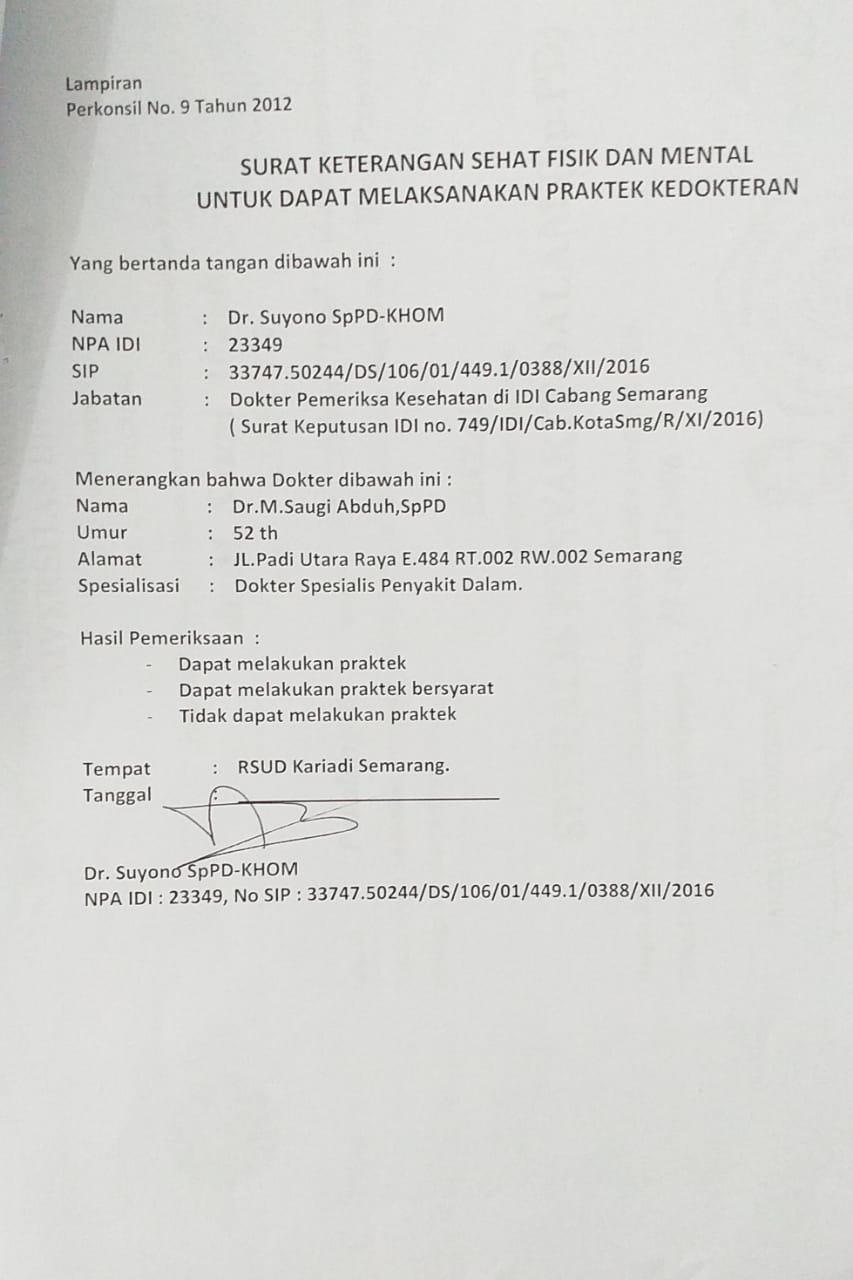 Lampiran
Perkonsil No. 9 Tahun 2012

SURAT KETERANGAN SEHAT FISIK DAN MENTAL
UNTUK DAPAT MELAKSANAKAN PRAKTEK KEDOKTERAN

Yang bertanda tangan dibawah ini :

Nama : Dr. Suyono SpPD-KHOM
NPA IDI : 23349
SIP : 33747.50244/DS/106/01/449.1/0388/XII/2016
Jabatan : Dokter Pemeriksa Kesehatan di IDI Cabang Semarang
( Surat Keputusan IDI no. 749/IDI/Cab.KotaSmg/R/XI/2016)

Menerangkan bahwa Dokter dibawah ini :
Nama : Dr.M.Saugi Abduh,SpPD
Umur : 52 th
Alamat : JL.Padi Utara Raya E.484 RT.002 RW.002 Semarang
Spesialisasi : Dokter Spesialis Penyakit Dalam.

Hasil Pemeriksaan :
- Dapat melakukan praktek
- Dapat melakukan praktek bersyarat
- Tidak dapat melakukan praktek

Tempat : RSUD Kariadi Semarang.
Tanggal :

Dr. Suyono SpPD-KHOM
NPA IDI : 23349, No SIP : 33747.50244/DS/106/01/449.1/0388/XII/2016